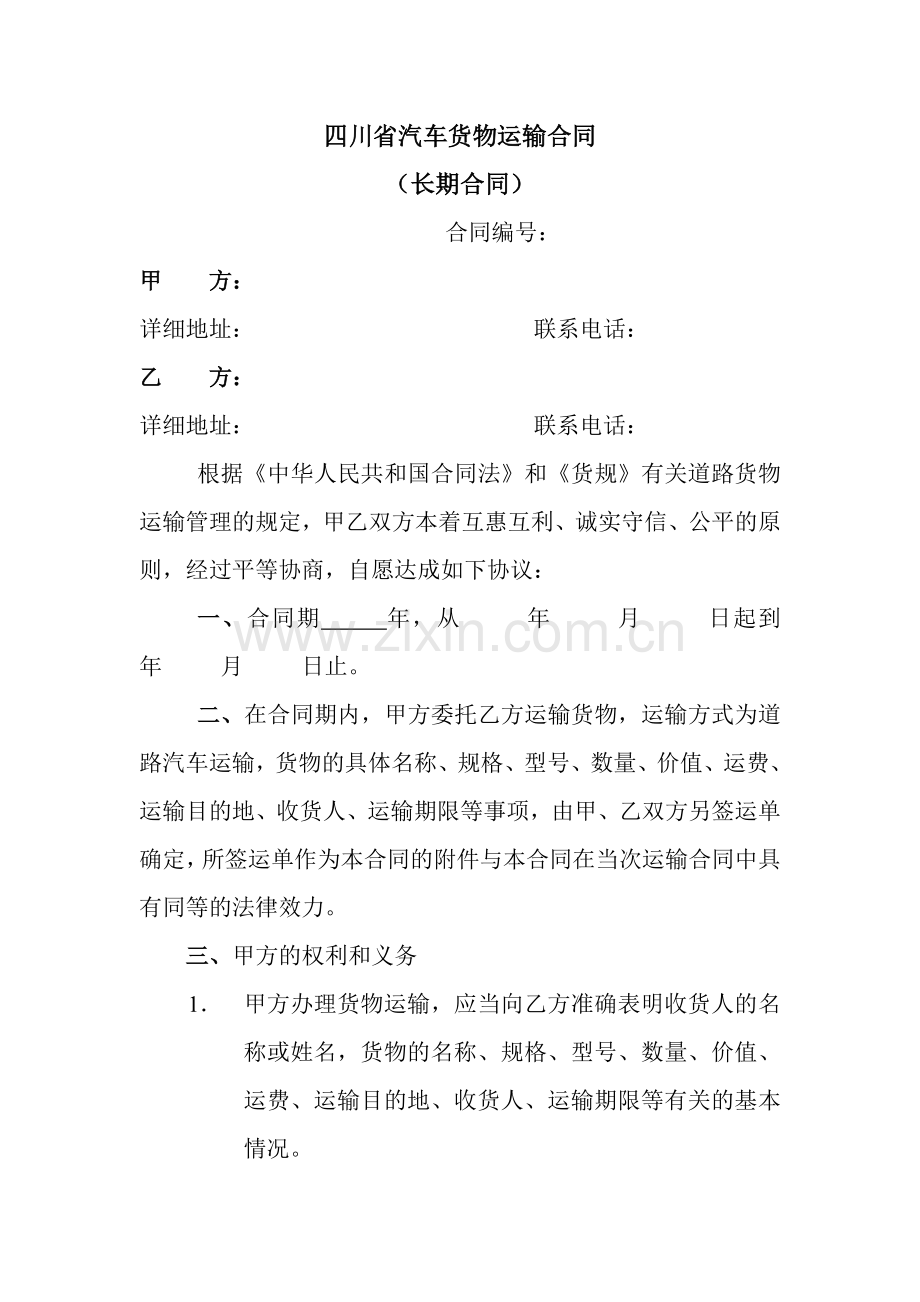 四川省汽车货物运输合同

（长期合同）

合同编号：

甲 方：

详细地址： 联系电话：

乙 方：

详细地址： 联系电话：

根据《中华人民共和国合同法》和《货规》有关道路货物运输管理的规定，甲乙双方本着互惠互利、诚实守信、公平的原则，经过平等协商，自愿达成如下协议：

一、合同期____年，从 年 月 日起到 年 月 日止。

二、在合同期内，甲方委托乙方运输货物，运输方式为道路汽车运输，货物的具体名称、规格、型号、数量、价值、运费、运输目的地、收货人、运输期限等事项，由甲、乙双方另签运单确定，所签运单作为本合同的附件与本合同在当次运输合同中具有同等的法律效力。

三、甲方的权利和义务

1. 甲方办理货物运输，应当向乙方准确表明收货人的名称或姓名，货物的名称、规格、型号、数量、价值、运费、运输目的地、收货人、运输期限等有关的基本情况。

www.zixin.com.cn